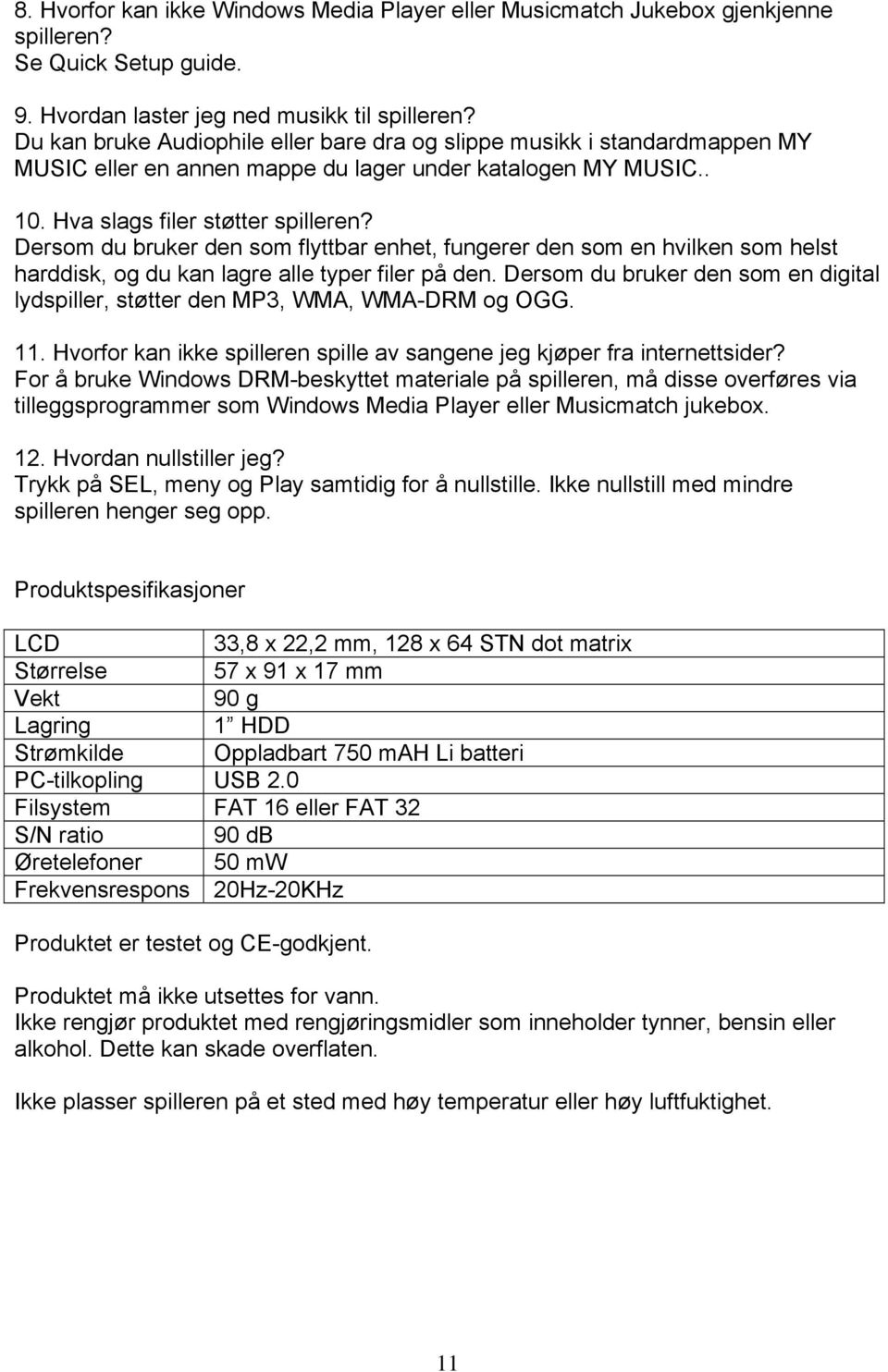 8. Hvorfor kan ikke Windows Media Player eller Musicmatch Jukebox gjenkjenne spilleren?
Se Quick Setup guide.

9. Hvordan laster jeg ned musikk til spilleren?
Du kan bruke Audiophile eller bare dra og slippe musikk i standardmappen MY MUSIC eller en annen mappe du lager under katalogen MY MUSIC..

10. Hva slags filer støtter spilleren?
Dersom du bruker den som flyttbar enhet, fungerer den som en hvilken som helst harddisk, og du kan lagre alle typer filer på den. Dersom du bruker den som en digital lydspiller, støtter den MP3, WMA, WMA-DRM og OGG.

11. Hvorfor kan ikke spilleren spille av sangene jeg kjøper fra internettsider?
For å bruke Windows DRM-beskyttet materiale på spilleren, må disse overføres via tilleggsprogrammer som Windows Media Player eller Musicmatch jukebox.

12. Hvordan nullstiller jeg?
Trykk på SEL, meny og Play samtidig for å nullstille. Ikke nullstill med mindre spilleren henger seg opp.

Produktspesifikasjoner

| LCD | 33,8 x 22,2 mm, 128 x 64 STN dot matrix |
|---|---|
| Størrelse | 57 x 91 x 17 mm |
| Vekt | 90 g |
| Lagring | 1” HDD |
| Strømkilde | Oppladbart 750 mAH Li batteri |
| PC-tilkopling | USB 2.0 |
| Filsystem | FAT 16 eller FAT 32 |
| S/N ratio | 90 dB |
| Øretelefoner | 50 mW |
| Frekvensrespons | 20Hz-20KHz |

Produktet er testet og CE-godkjent.

Produktet må ikke utsettes for vann.
Ikke rengjør produktet med rengjøringsmidler som inneholder tynner, bensin eller alkohol. Dette kan skade overflaten.

Ikke plasser spilleren på et sted med høy temperatur eller høy luftfuktighet.

11